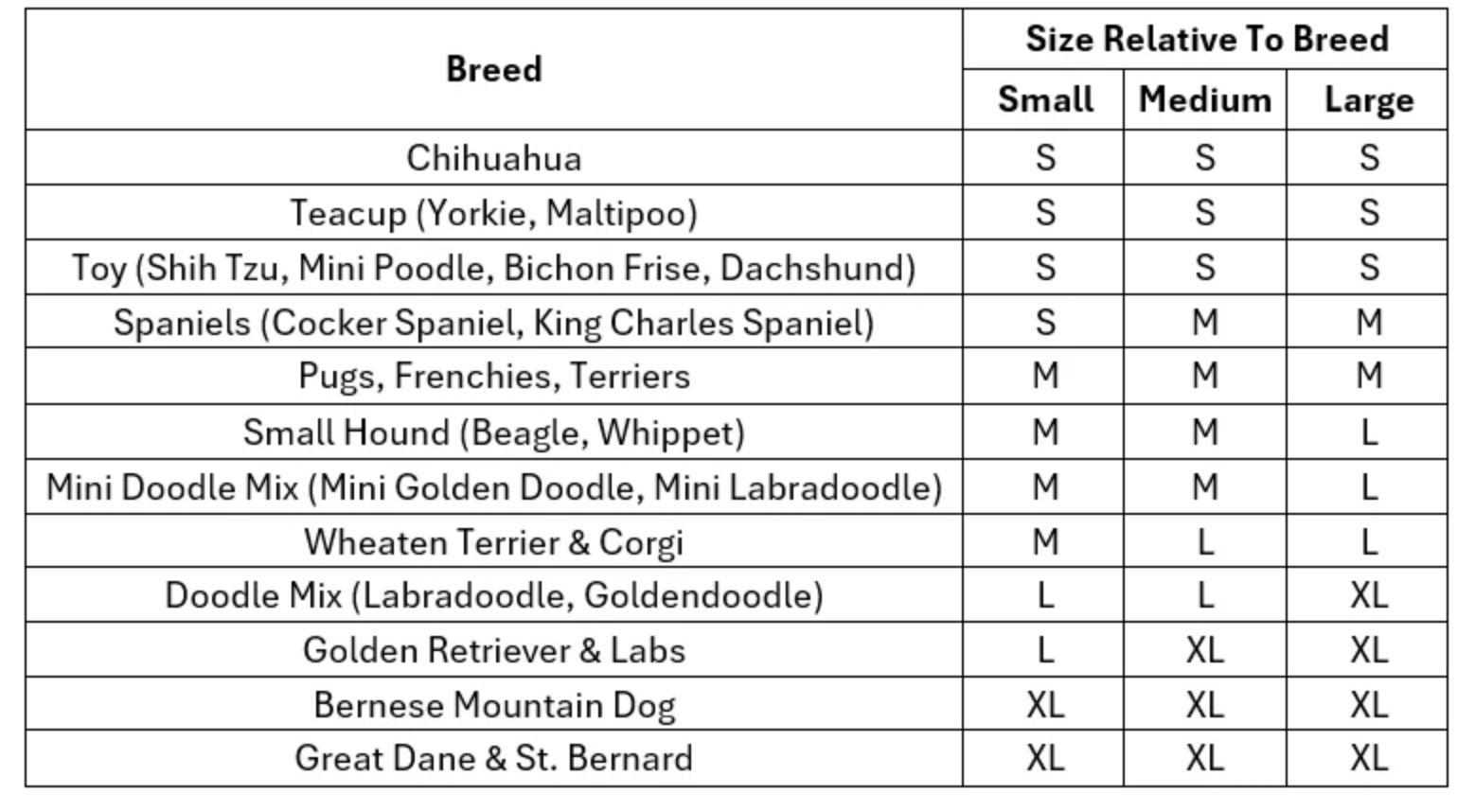 | Breed | Size Relative To Breed | | |
|---|---|---|---|
| | Small | Medium | Large |
| Chihuahua | S | S | S |
| Teacup (Yorkie, Maltipoo) | S | S | S |
| Toy (Shih Tzu, Mini Poodle, Bichon Frise, Dachshund) | S | S | S |
| Spaniels (Cocker Spaniel, King Charles Spaniel) | S | M | M |
| Pugs, Frenchies, Terriers | M | M | M |
| Small Hound (Beagle, Whippet) | M | M | L |
| Mini Doodle Mix (Mini Golden Doodle, Mini Labradoodle) | M | M | L |
| Wheaten Terrier & Corgi | M | L | L |
| Doodle Mix (Labradoodle, Goldendoodle) | L | L | XL |
| Golden Retriever & Labs | L | XL | XL |
| Bernese Mountain Dog | XL | XL | XL |
| Great Dane & St. Bernard | XL | XL | XL |